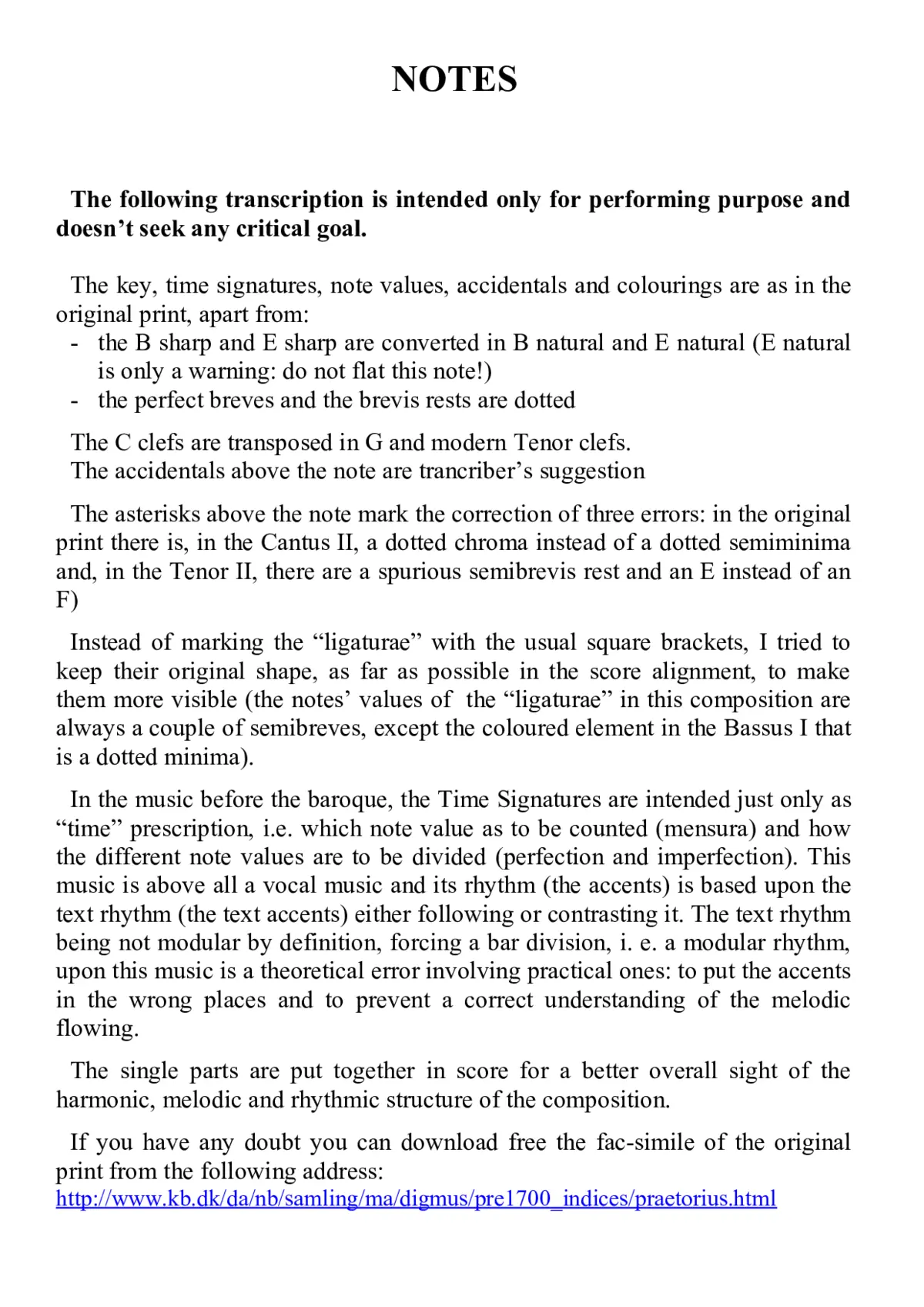 NOTES

The following transcription is intended only for performing purpose and doesn't seek any critical goal.

The key, time signatures, note values, accidentals and colourings are as in the original print, apart from:
- the B sharp and E sharp are converted in B natural and E natural (E natural is only a warning: do not flat this note!)
- the perfect breves and the brevis rests are dotted

The C clefs are transposed in G and modern Tenor clefs.
The accidentals above the note are trancriber's suggestion

The asterisks above the note mark the correction of three errors: in the original print there is, in the Cantus II, a dotted chroma instead of a dotted semiminima and, in the Tenor II, there are a spurious semibrevis rest and an E instead of an F)

Instead of marking the "ligaturae" with the usual square brackets, I tried to keep their original shape, as far as possible in the score alignment, to make them more visible (the notes' values of the "ligaturae" in this composition are always a couple of semibreves, except the coloured element in the Bassus I that is a dotted minima).

In the music before the baroque, the Time Signatures are intended just only as "time" prescription, i.e. which note value as to be counted (mensura) and how the different note values are to be divided (perfection and imperfection). This music is above all a vocal music and its rhythm (the accents) is based upon the text rhythm (the text accents) either following or contrasting it. The text rhythm being not modular by definition, forcing a bar division, i. e. a modular rhythm, upon this music is a theoretical error involving practical ones: to put the accents in the wrong places and to prevent a correct understanding of the melodic flowing.

The single parts are put together in score for a better overall sight of the harmonic, melodic and rhythmic structure of the composition.

If you have any doubt you can download free the fac-simile of the original print from the following address:
http://www.kb.dk/da/nb/samling/ma/digmus/pre1700_indices/praetorius.html